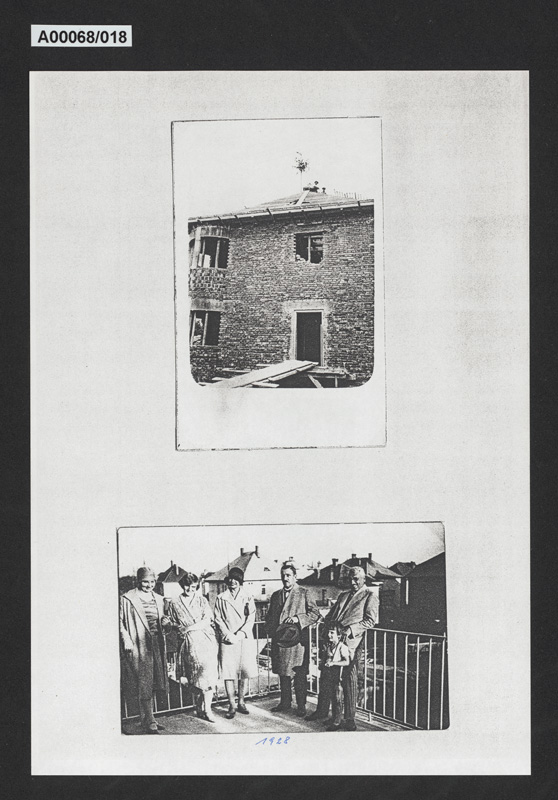 A00068/018

1928